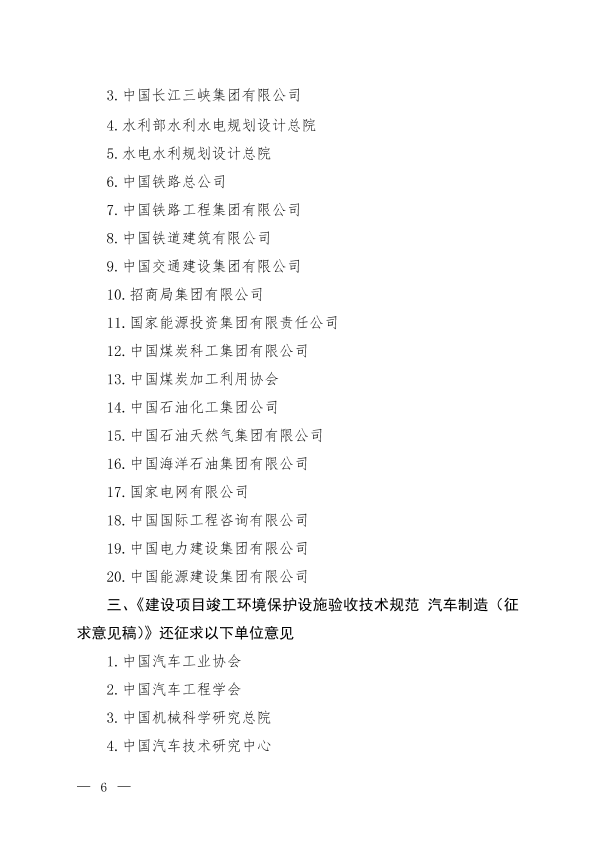 3. 中国长江三峡集团有限公司

4. 水利部水利水电规划设计总院

5. 水电水利规划设计总院

6. 中国铁路总公司

7. 中国铁路工程集团有限公司

8. 中国铁道建筑有限公司

9. 中国交通建设集团有限公司

10. 招商局集团有限公司

11. 国家能源投资集团有限责任公司

12. 中国煤炭科工集团有限公司

13. 中国煤炭加工利用协会

14. 中国石油化工集团公司

15. 中国石油天然气集团有限公司

16. 中国海洋石油集团有限公司

17. 国家电网有限公司

18. 中国国际工程咨询有限公司

19. 中国电力建设集团有限公司

20. 中国能源建设集团有限公司

三、《建设项目竣工环境保护设施验收技术规范 汽车制造（征求意见稿）》还征求以下单位意见

1. 中国汽车工业协会

2. 中国汽车工程学会

3. 中国机械科学研究总院

4. 中国汽车技术研究中心

— 6 —